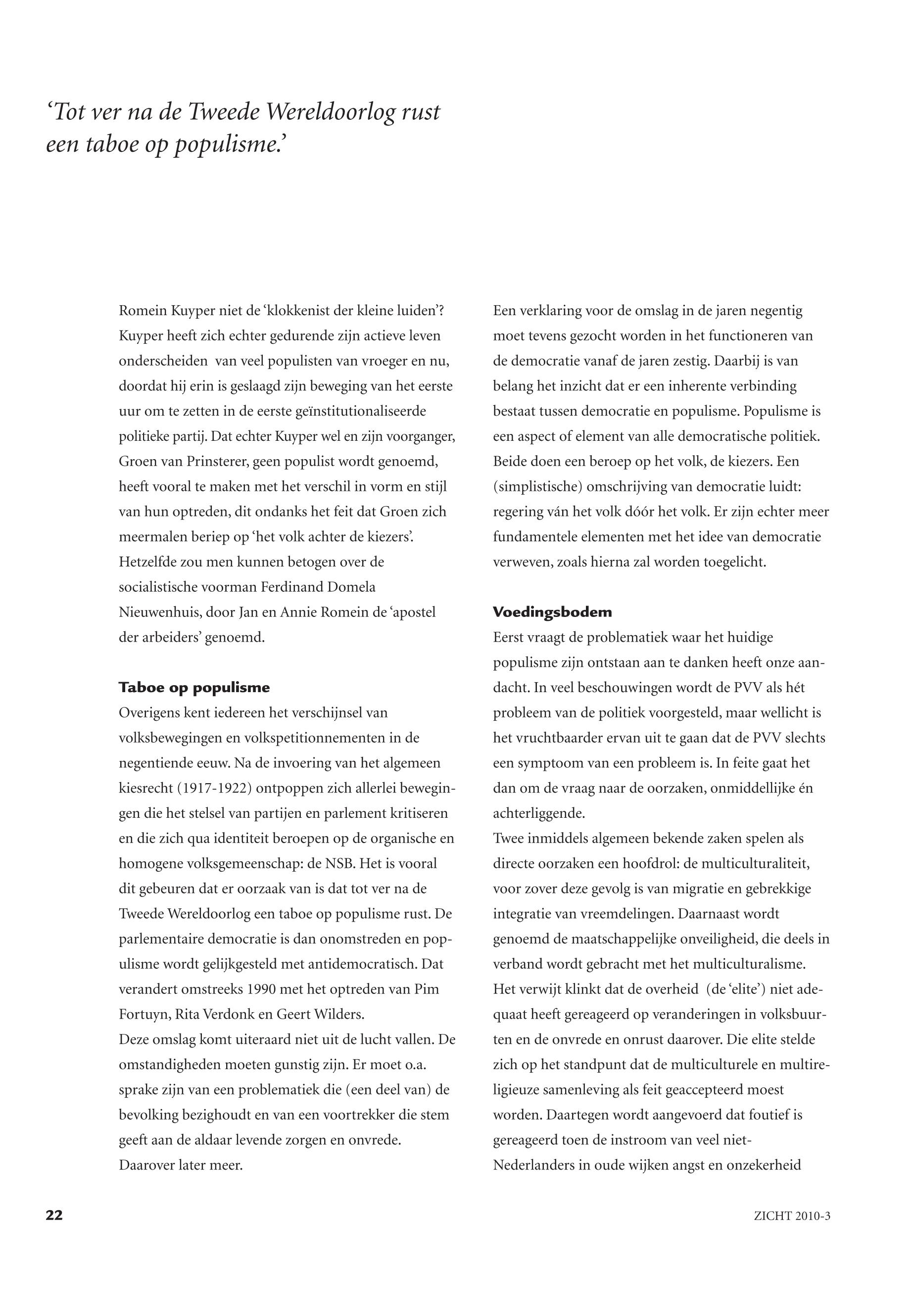 ‘Tot ver na de Tweede Wereldoorlog rust een taboe op populisme.’

Romein Kuyper niet de ‘klokkenist der kleine luiden’? Kuyper heeft zich echter gedurende zijn actieve leven onderscheiden van veel populisten van vroeger en nu, doordat hij erin is geslaagd zijn beweging van het eerste uur om te zetten in de eerste geïnstitutionaliseerde politieke partij. Dat echter Kuyper wel en zijn voorganger, Groen van Prinsterer, geen populist wordt genoemd, heeft vooral te maken met het verschil in vorm en stijl van hun optreden, dit ondanks het feit dat Groen zich meermalen beriep op ‘het volk achter de kiezers’. Hetzelfde zou men kunnen betogen over de socialistische voorman Ferdinand Domela Nieuwenhuis, door Jan en Annie Romein de ‘apostel der arbeiders’ genoemd.

Taboe op populisme

Overigens kent iedereen het verschijnsel van volksbewegingen en volkspetitionnementen in de negentiende eeuw. Na de invoering van het algemeen kiesrecht (1917-1922) ontpoppen zich allerlei bewegingen die het stelsel van partijen en parlement kritiseren en die zich qua identiteit beroepen op de organische en homogene volksgemeenschap: de NSB. Het is vooral dit gebeuren dat er oorzaak van is dat tot ver na de Tweede Wereldoorlog een taboe op populisme rust. De parlementaire democratie is dan onomstreden en populisme wordt gelijkgesteld met antidemocratisch. Dat verandert omstreeks 1990 met het optreden van Pim Fortuyn, Rita Verdonk en Geert Wilders.
Deze omslag komt uiteraard niet uit de lucht vallen. De omstandigheden moeten gunstig zijn. Er moet o.a. sprake zijn van een problematiek die (een deel van) de bevolking bezighoudt en van een voortrekker die stem geeft aan de aldaar levende zorgen en onvrede. Daarover later meer.

Een verklaring voor de omslag in de jaren negentig moet tevens gezocht worden in het functioneren van de democratie vanaf de jaren zestig. Daarbij is van belang het inzicht dat er een inherente verbinding bestaat tussen democratie en populisme. Populisme is een aspect of element van alle democratische politiek. Beide doen een beroep op het volk, de kiezers. Een (simplistische) omschrijving van democratie luidt: regering ván het volk dóór het volk. Er zijn echter meer fundamentele elementen met het idee van democratie verweven, zoals hierna zal worden toegelicht.

Voedingsbodem

Eerst vraagt de problematiek waar het huidige populisme zijn ontstaan aan te danken heeft onze aandacht. In veel beschouwingen wordt de PVV als hét probleem van de politiek voorgesteld, maar wellicht is het vruchtbaarder ervan uit te gaan dat de PVV slechts een symptoom van een probleem is. In feite gaat het dan om de vraag naar de oorzaken, onmiddellijke én achterliggende.
Twee inmiddels algemeen bekende zaken spelen als directe oorzaken een hoofdrol: de multiculturaliteit, voor zover deze gevolg is van migratie en gebrekkige integratie van vreemdelingen. Daarnaast wordt genoemd de maatschappelijke onveiligheid, die deels in verband wordt gebracht met het multiculturalisme. Het verwijt klinkt dat de overheid (de ‘elite’) niet adequaat heeft gereageerd op veranderingen in volksbuurten en de onvrede en onrust daarover. Die elite stelde zich op het standpunt dat de multiculturele en multireligieuze samenleving als feit geaccepteerd moest worden. Daartegen wordt aangevoerd dat foutief is gereageerd toen de instroom van veel niet-Nederlanders in oude wijken angst en onzekerheid

22

ZICHT 2010-3